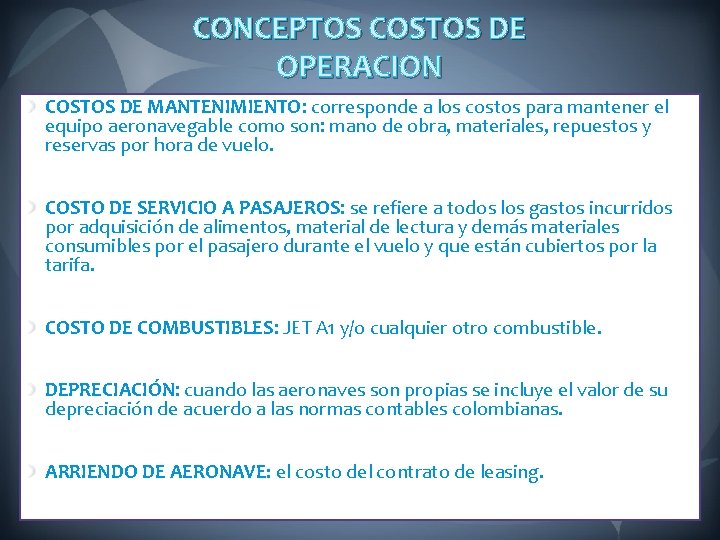 CONCEPTOS COSTOS DE OPERACION

COSTOS DE MANTENIMIENTO: corresponde a los costos para mantener el equipo aeronavegable como son: mano de obra, materiales, repuestos y reservas por hora de vuelo.

COSTO DE SERVICIO A PASAJEROS: se refiere a todos los gastos incurridos por adquisición de alimentos, material de lectura y demás materiales consumibles por el pasajero durante el vuelo y que están cubiertos por la tarifa.

COSTO DE COMBUSTIBLES: JET A1 y/o cualquier otro combustible.

DEPRECIACIÓN: cuando las aeronaves son propias se incluye el valor de su depreciación de acuerdo a las normas contables colombianas.

ARRIENDO DE AERONAVE: el costo del contrato de leasing.